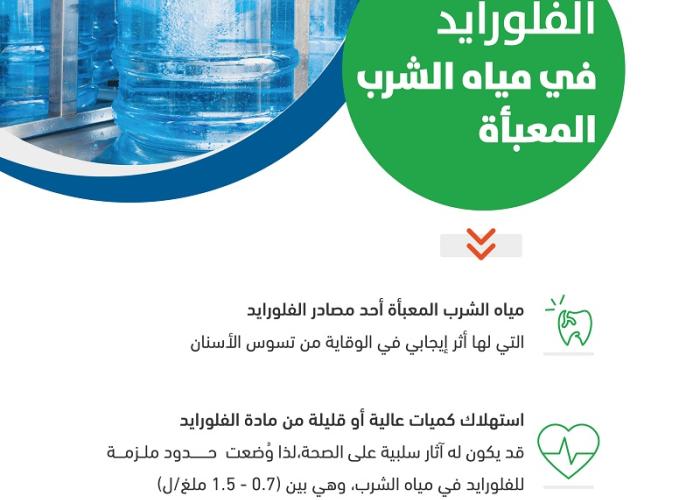 الفلورايد
في مياه الشرب
المعبأة

مياه الشرب المعبأة أحد مصادر الفلورايد
التي لها أثر إيجابي في الوقاية من تسوس الأسنان

استهلاك كميات عالية أو قليلة من مادة الفلورايد
قد يكون له آثار سلبية على الصحة،لذا وُضعت حدود ملزمة للفلورايد في مياه الشرب، وهي بين (0.7 - 1.5 ملغ/ل)